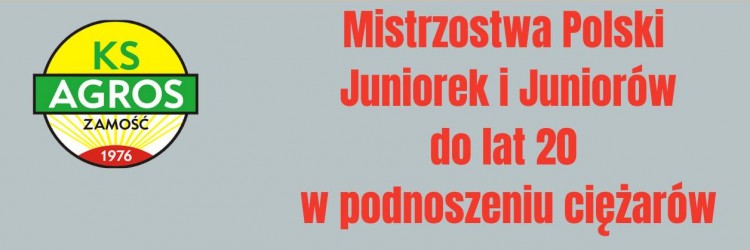 KS
AGROS
ZAMOŚĆ
1976

Mistrzostwa Polski
Juniorek i Juniorów
do lat 20
w podnoszeniu ciężarów